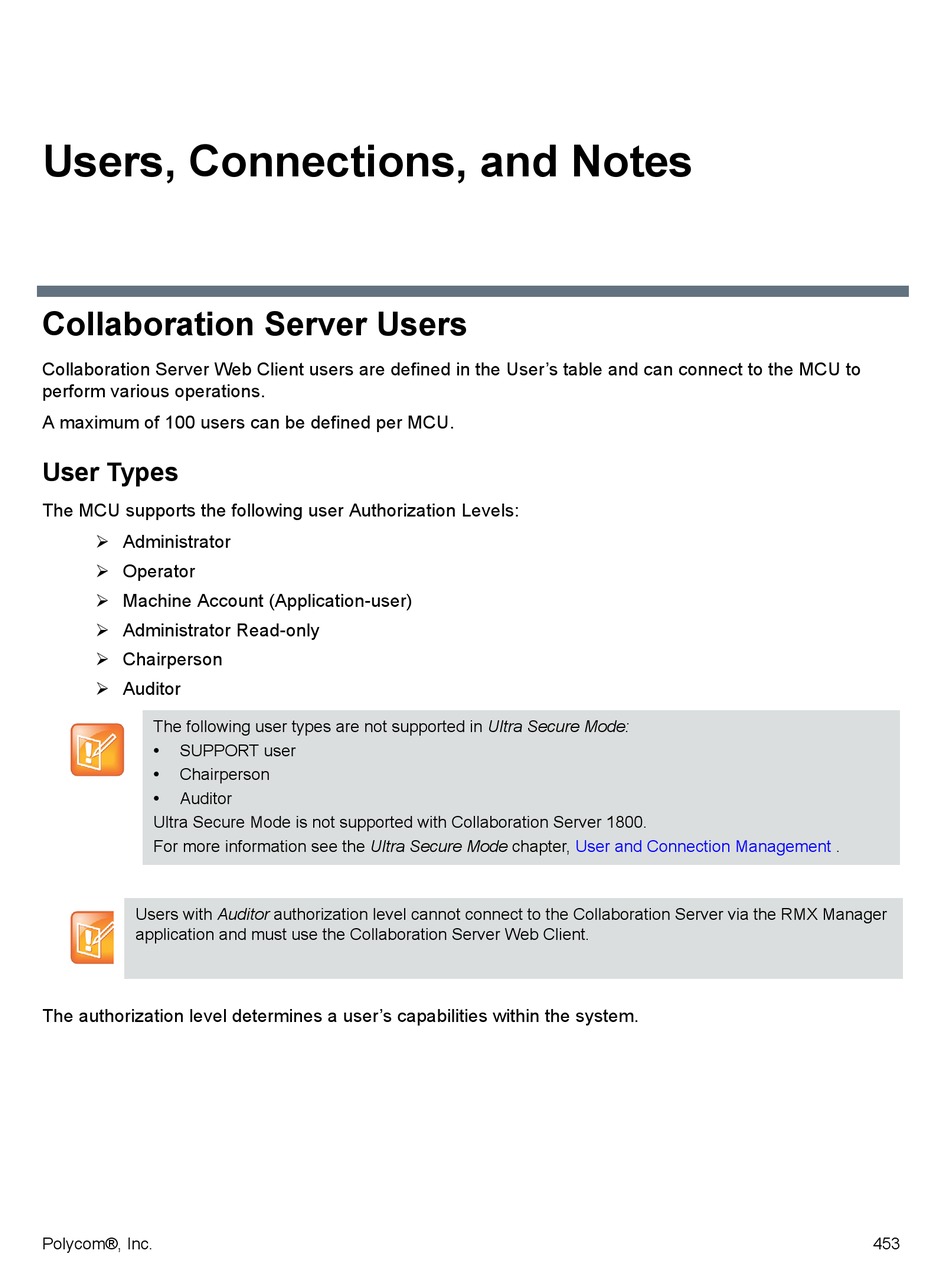 Users, Connections, and Notes

Collaboration Server Users

Collaboration Server Web Client users are defined in the User's table and can connect to the MCU to perform various operations.

A maximum of 100 users can be defined per MCU.

User Types

The MCU supports the following user Authorization Levels:

➢ Administrator
➢ Operator
➢ Machine Account (Application-user)
➢ Administrator Read-only
➢ Chairperson
➢ Auditor

The following user types are not supported in Ultra Secure Mode:
• SUPPORT user
• Chairperson
• Auditor
Ultra Secure Mode is not supported with Collaboration Server 1800.
For more information see the Ultra Secure Mode chapter, User and Connection Management .

Users with Auditor authorization level cannot connect to the Collaboration Server via the RMX Manager application and must use the Collaboration Server Web Client.

The authorization level determines a user's capabilities within the system.

Polycom®, Inc.

453